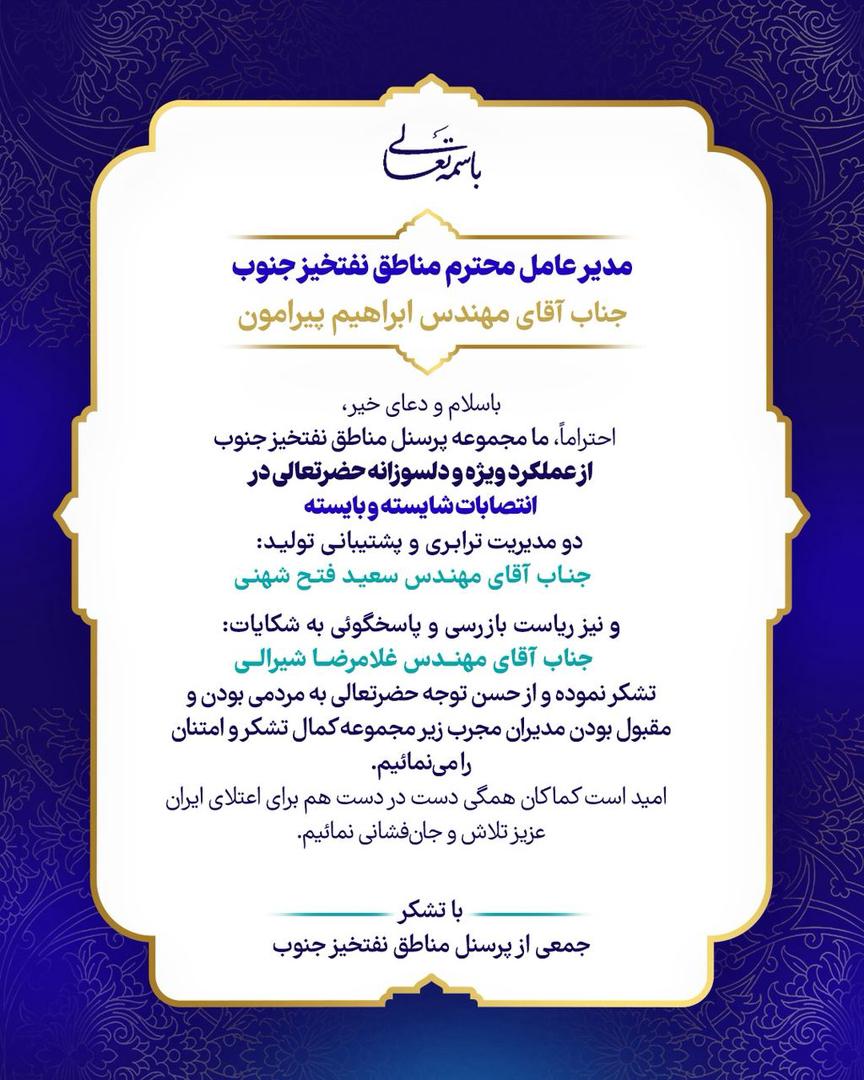 باسمه تعالی

مدیر عامل محترم مناطق نفتخیز جنوب
جناب آقای مهندس ابراهیم پیرامون

باسلام و دعای خیر،
احتراماً، ما مجموعه پرسنل مناطق نفتخیز جنوب
از عملکرد ویژه و دلسوزانه حضرتعالی در
انتصابات شایسته و بایسته
دو مدیریت ترابری و پشتیبانی تولید:
جناب آقای مهندس سعید فتح شهنی

و نیز ریاست بازرسی و پاسخگوئی به شکایات:
جناب آقای مهندس غلامرضا شیرالی
تشکر نموده و از حسن توجه حضرتعالی به مردمی بودن و مقبول بودن مدیران مجرب زیر مجموعه کمال تشکر و امتنان را می‌نمائیم.
امید است کماکان همگی دست در دست هم برای اعتلای ایران عزیز تلاش و جان‌فشانی نمائیم.

با تشکر
جمعی از پرسنل مناطق نفتخیز جنوب